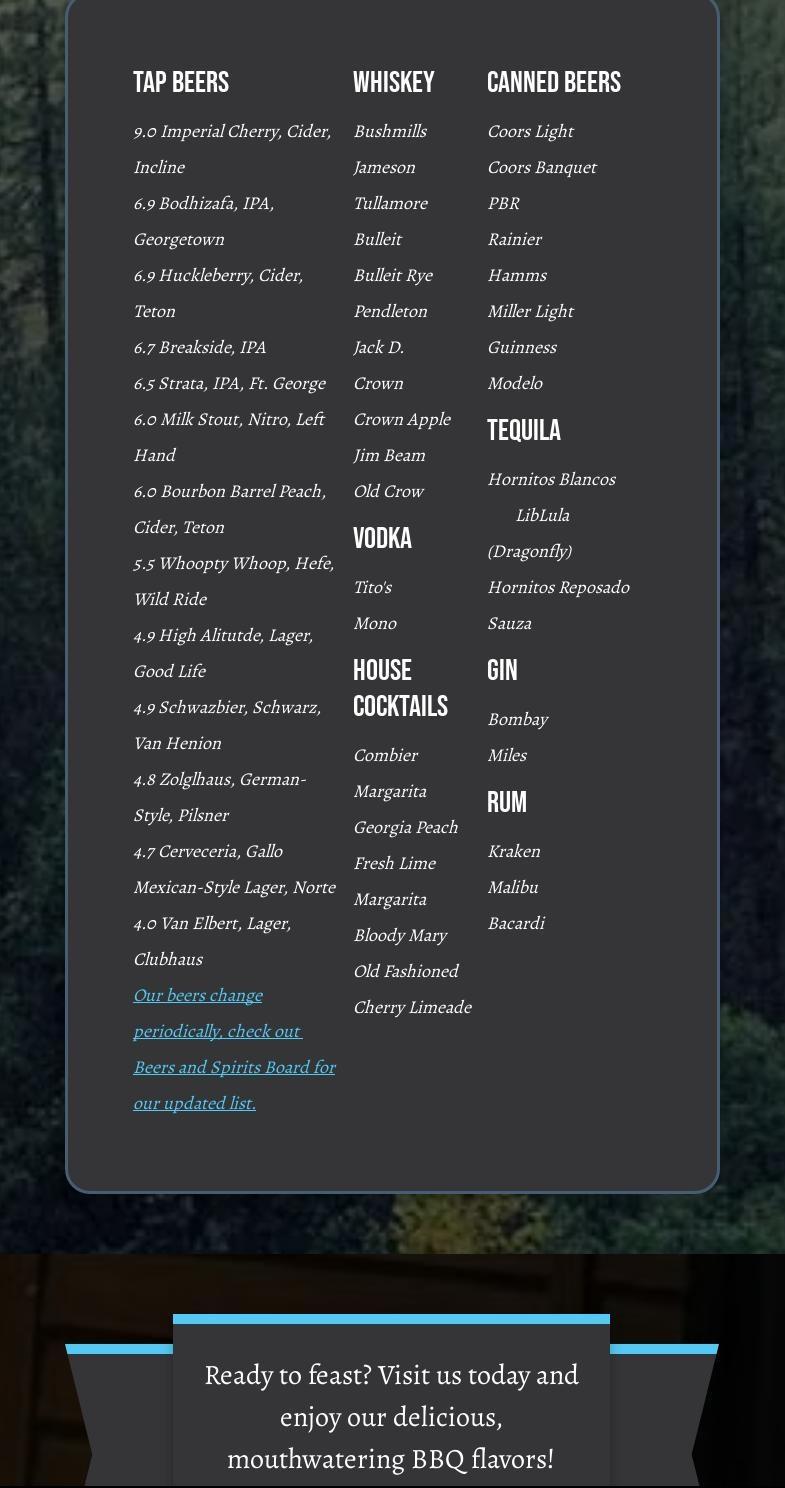 TAP BEERS

9.0 Imperial Cherry, Cider, Incline

6.9 Bodhizafa, IPA, Georgetown

6.9 Huckleberry, Cider, Teton

6.7 Breakside, IPA

6.5 Strata, IPA, Ft. George

6.0 Milk Stout, Nitro, Left Hand

6.0 Bourbon Barrel Peach, Cider, Teton

5.5 Whoopty Whoop, Hefe, Wild Ride

4.9 High Alitutde, Lager, Good Life

4.9 Schwazbier, Schwarz, Van Henion

4.8 Zolglhaus, German-Style, Pilsner

4.7 Cerveceria, Gallo Mexican-Style Lager, Norte

4.0 Van Elbert, Lager, Clubhaus

Our beers change periodically, check out Beers and Spirits Board for our updated list.

WHISKEY

Bushmills

Jameson

Tullamore

Bulleit

Bulleit Rye

Pendleton

Jack D.

Crown

Crown Apple

Jim Beam

Old Crow

VODKA

Tito's

Mono

HOUSE COCKTAILS

Combier Margarita

Georgia Peach

Fresh Lime Margarita

Bloody Mary

Old Fashioned

Cherry Limeade

CANNED BEERS

Coors Light

Coors Banquet

PBR

Rainier

Hamms

Miller Light

Guinness

Modelo

TEQUILA

Hornitos Blancos

LibLula (Dragonfly)

Hornitos Reposado

Sauza

GIN

Bombay

Miles

RUM

Kraken

Malibu

Bacardi

Ready to feast? Visit us today and enjoy our delicious, mouthwatering BBQ flavors!